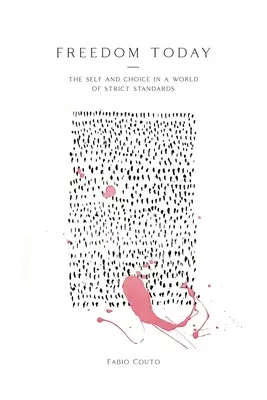 FREEDOM TODAY

THE SELF AND CHOICE IN A WORLD OF STRICT STANDARDS

FABIO COUTO